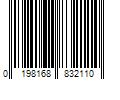 0 198168 832110